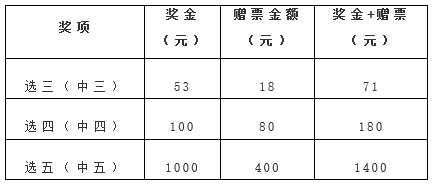 | 奖项 | 奖金（元） | 赠票金额（元） | 奖金+赠票（元） |
|---|---|---|---|
| 选三（中三） | 53 | 18 | 71 |
| 选四（中四） | 100 | 80 | 180 |
| 选五（中五） | 1000 | 400 | 1400 |